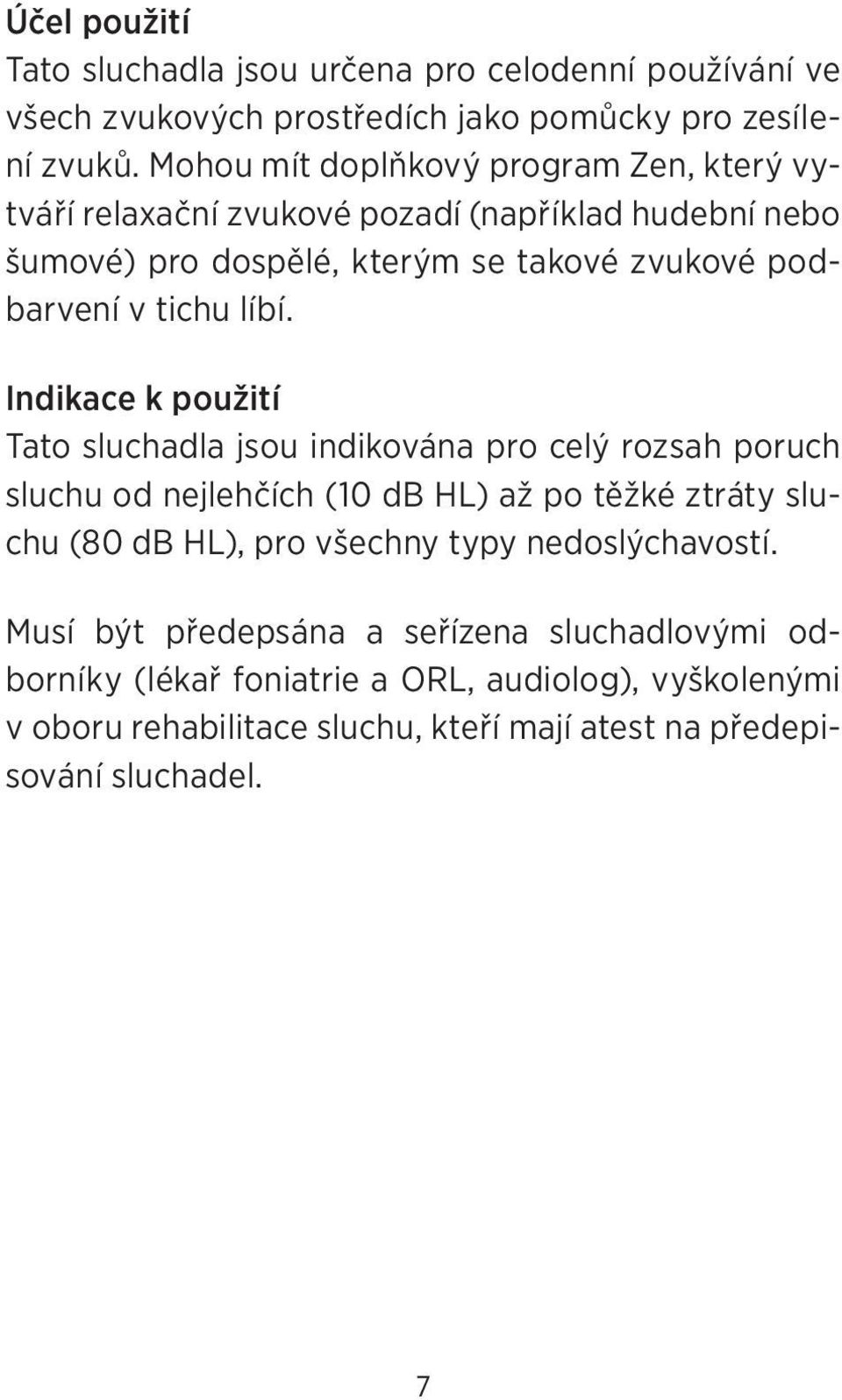 Účel použití
Tato sluchadla jsou určena pro celodenní používání ve všech zvukových prostředích jako pomůcky pro zesílení zvuků. Mohou mít doplňkový program Zen, který vytváří relaxační zvukové pozadí (například hudební nebo šumové) pro dospělé, kterým se takové zvukové podbarvení v tichu líbí.

Indikace k použití
Tato sluchadla jsou indikována pro celý rozsah poruch sluchu od nejlehčích (10 dB HL) až po těžké ztráty sluchu (80 dB HL), pro všechny typy nedoslýchavostí.

Musí být předepsána a seřízena sluchadlovými odborníky (lékař foniatrie a ORL, audiolog), vyškolenými v oboru rehabilitace sluchu, kteří mají atest na předepisování sluchadel.

7